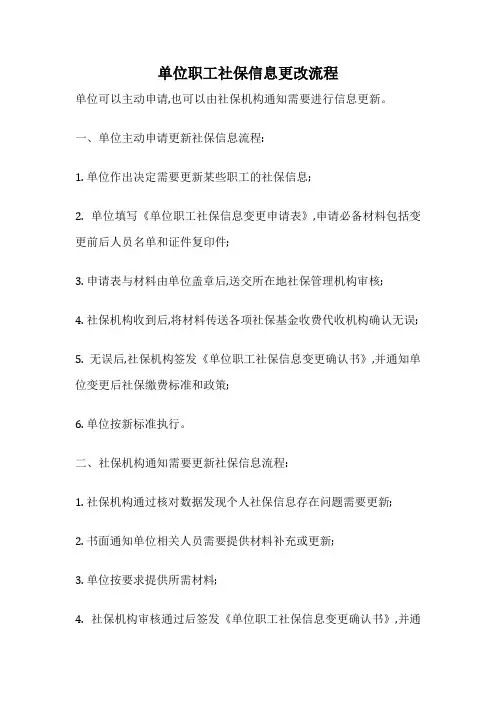 单位职工社保信息更改流程

单位可以主动申请,也可以由社保机构通知需要进行信息更新。

一、单位主动申请更新社保信息流程:

1. 单位作出决定需要更新某些职工的社保信息;

2. 单位填写《单位职工社保信息变更申请表》,申请必备材料包括变更前后人员名单和证件复印件;

3. 申请表与材料由单位盖章后,送交所在地社保管理机构审核;

4. 社保机构收到后,将材料传送各项社保基金收费代收机构确认无误;

5. 无误后,社保机构签发《单位职工社保信息变更确认书》,并通知单位变更后社保缴费标准和政策;

6. 单位按新标准执行。

二、社保机构通知需要更新社保信息流程:

1. 社保机构通过核对数据发现个人社保信息存在问题需要更新;

2. 书面通知单位相关人员需要提供材料补充或更新;

3. 单位按要求提供所需材料;

4. 社保机构审核通过后签发《单位职工社保信息变更确认书》,并通